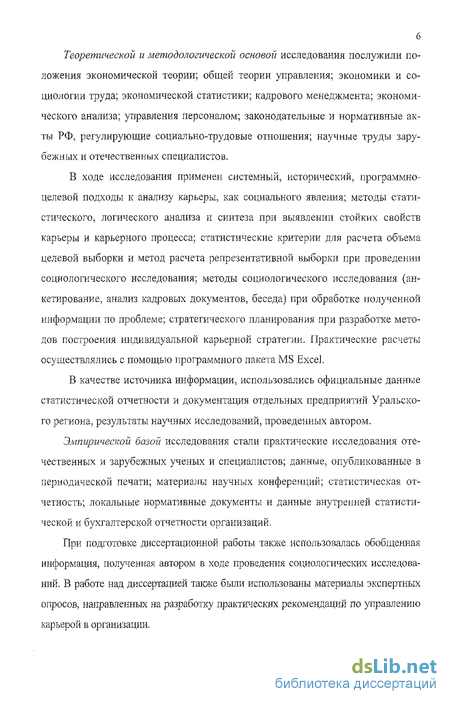 6

Теоретической и методологической основой исследования послужили положения экономической теории; общей теории управления; экономики и социологии труда; экономической статистики; кадрового менеджмента; экономического анализа; управления персоналом; законодательные и нормативные акты РФ, регулирующие социально-трудовые отношения; научные труды зарубежных и отечественных специалистов.

В ходе исследования применен системный, исторический, программно-целевой подходы к анализу карьеры, как социального явления; методы статистического, логического анализа и синтеза при выявлении стойких свойств карьеры и карьерного процесса; статистические критерии для расчета объема целевой выборки и метод расчета репрезентативной выборки при проведении социологического исследования; методы социологического исследования (анкетирование, анализ кадровых документов, беседа) при обработке полученной информации по проблеме; стратегического планирования при разработке методов построения индивидуальной карьерной стратегии. Практические расчеты осуществлялись с помощью программного пакета MS Excel.

В качестве источника информации, использовались официальные данные статистической отчетности и документация отдельных предприятий Уральского региона, результаты научных исследований, проведенных автором.

Эмпирической базой исследования стали практические исследования отечественных и зарубежных ученых и специалистов; данные, опубликованные в периодической печати; материалы научных конференций; статистическая отчетность; локальные нормативные документы и данные внутренней статистической и бухгалтерской отчетности организаций.

При подготовке диссертационной работы также использовалась обобщенная информация, полученная автором в ходе проведения социологических исследований. В работе над диссертацией также были использованы материалы экспертных опросов, направленных на разработку практических рекомендаций по управлению карьерой в организации.

dsLib.net
библиотека диссертаций